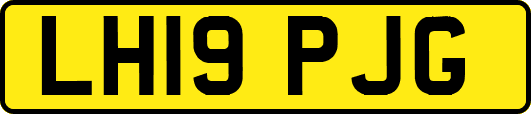 LH19 PJG